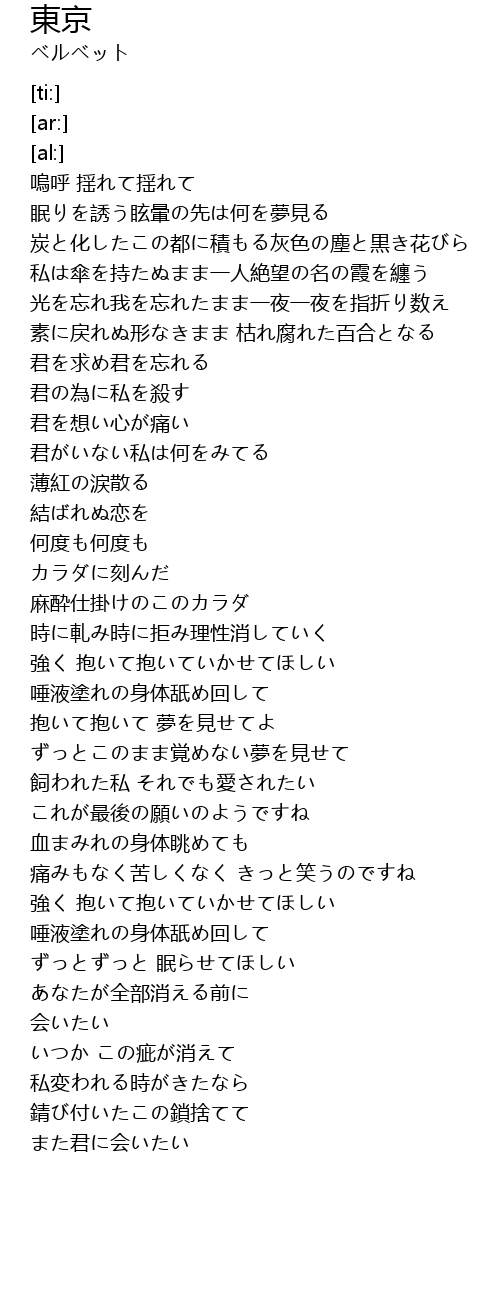 東京
ベルベット

[ti:]
[ar:]
[al:]
嗚呼 揺れて揺れて
眠りを誘う眩暈の先は何を夢見る
炭と化したこの都に積もる灰色の塵と黒き花びら
私は傘を持たぬまま一人絶望の名の霞を纏う
光を忘れ我を忘れたまま一夜一夜を指折り数え
素に戻れぬ形なきまま 枯れ腐れた百合となる
君を求め君を忘れる
君の為に私を殺す
君を想い心が痛い
君がいない私は何をみてる
薄紅の涙散る
結ばれぬ恋を
何度も何度も
カラダに刻んだ
麻酔仕掛けのこのカラダ
時に軋み時に拒み理性消していく
強く 抱いて抱いていかせてほしい
唾液塗れの身体舐め回して
抱いて抱いて 夢を見せてよ
ずっとこのまま覚めない夢を見せて
飼われた私 それでも愛されたい
これが最後の願いのようですね
血まみれの身体眺めても
痛みもなく苦しくなく きっと笑うのですね
強く 抱いて抱いていかせてほしい
唾液塗れの身体舐め回して
ずっとずっと 眠らせてほしい
あなたが全部消える前に
会いたい
いつか この疵が消えて
私変われる時がきたなら
錆び付いたこの鎖捨てて
また君に会いたい